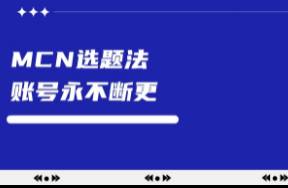 MCN选题法
账号永不断更